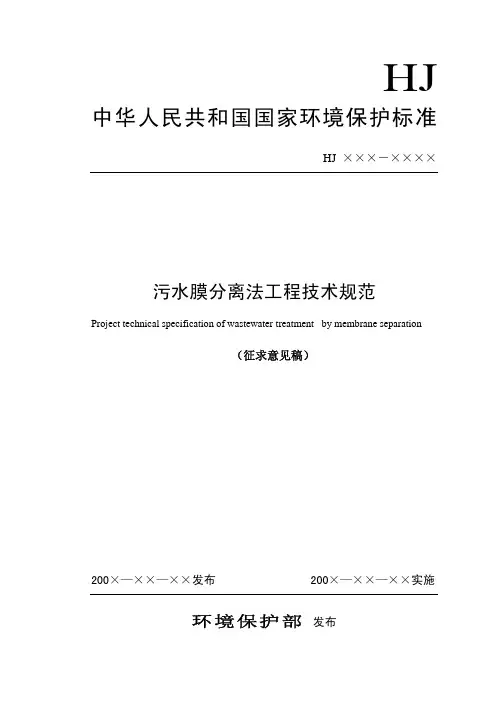 HJ

中华人民共和国国家环境保护标准

HJ ×××－××××

污水膜分离法工程技术规范

Project technical specification of wastewater treatment by membrane separation

（征求意见稿）

200×—××—××发布

200×—××—××实施

环境保护部 发布